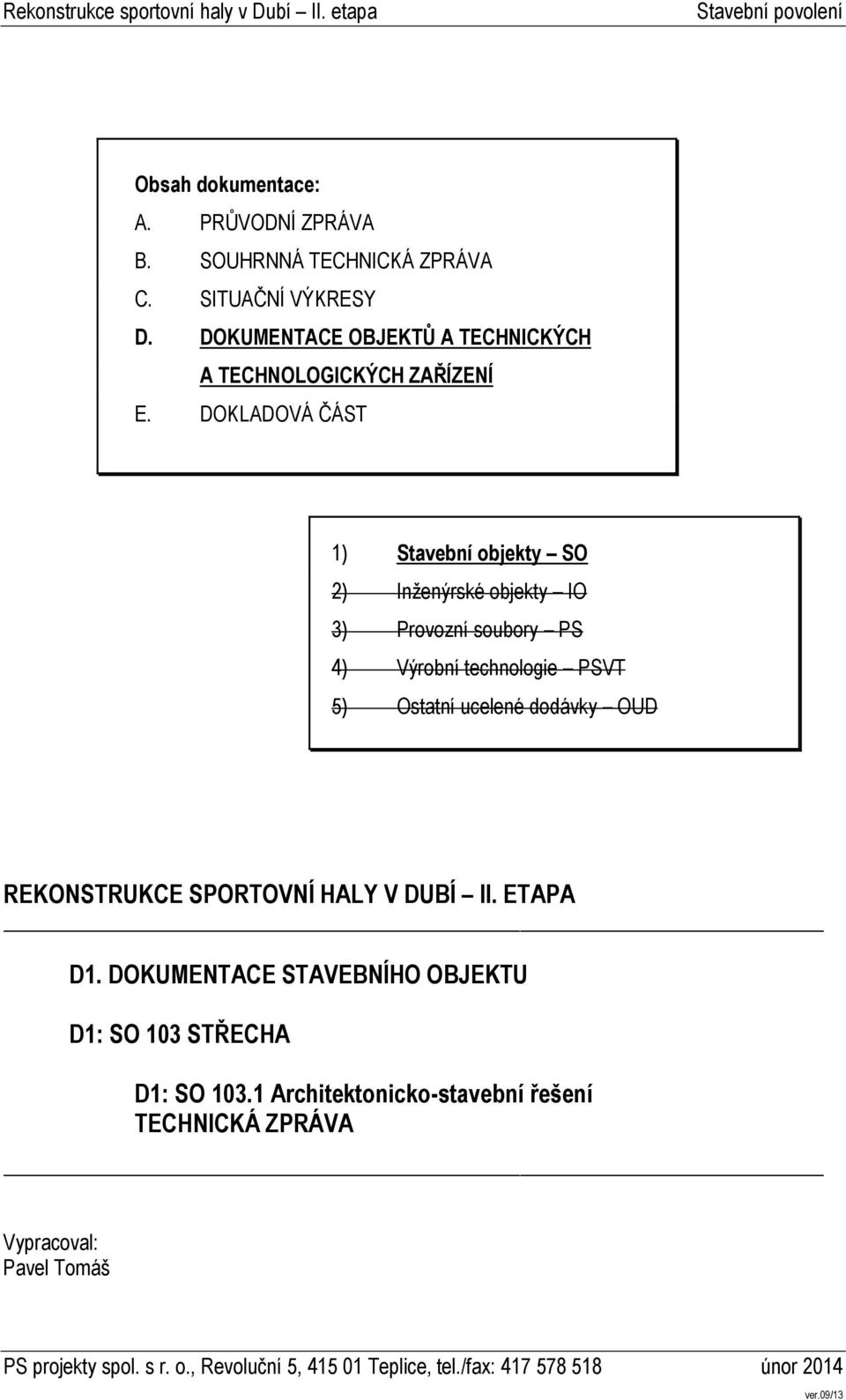 Rekonstrukce sportovní haly v Dubí – II. etapa Stavební povolení

Obsah dokumentace:
A. PRŮVODNÍ ZPRÁVA
B. SOUHRNNÁ TECHNICKÁ ZPRÁVA
C. SITUAČNÍ VÝKRESY
D. DOKUMENTACE OBJEKTŮ A TECHNICKÝCH A TECHNOLOGICKÝCH ZAŘÍZENÍ
E. DOKLADOVÁ ČÁST

1) Stavební objekty – SO
2) Inženýrské objekty – IO
3) Provozní soubory – PS
4) Výrobní technologie – PSVT
5) Ostatní ucelené dodávky – OUD

REKONSTRUKCE SPORTOVNÍ HALY V DUBÍ – II. ETAPA

D1. DOKUMENTACE STAVEBNÍHO OBJEKTU

D1: SO 103 STŘECHA

D1: SO 103.1 Architektonicko-stavební řešení
TECHNICKÁ ZPRÁVA

Vypracoval:
Pavel Tomáš

PS projekty spol. s r. o., Revoluční 5, 415 01 Teplice, tel./fax: 417 578 518 únor 2014
ver.09/13